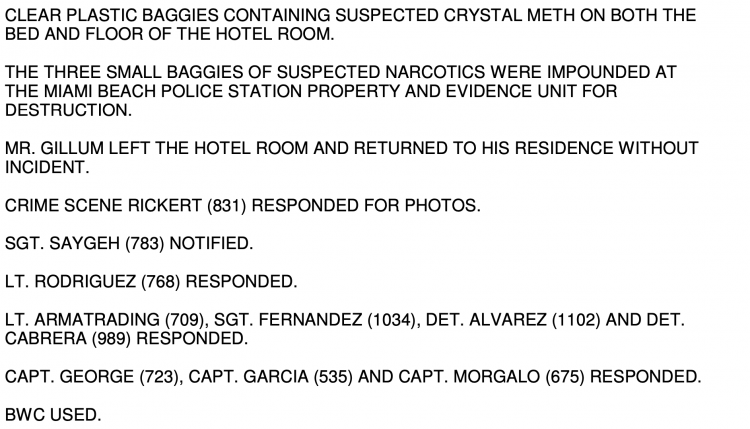 CLEAR PLASTIC BAGGIES CONTAINING SUSPECTED CRYSTAL METH ON BOTH THE BED AND FLOOR OF THE HOTEL ROOM.

THE THREE SMALL BAGGIES OF SUSPECTED NARCOTICS WERE IMPOUNDED AT THE MIAMI BEACH POLICE STATION PROPERTY AND EVIDENCE UNIT FOR DESTRUCTION.

MR. GILLUM LEFT THE HOTEL ROOM AND RETURNED TO HIS RESIDENCE WITHOUT INCIDENT.

CRIME SCENE RICKERT (831) RESPONDED FOR PHOTOS.

SGT. SAYGEH (783) NOTIFIED.

LT. RODRIGUEZ (768) RESPONDED.

LT. ARMATRADING (709), SGT. FERNANDEZ (1034), DET. ALVAREZ (1102) AND DET. CABRERA (989) RESPONDED.

CAPT. GEORGE (723), CAPT. GARCIA (535) AND CAPT. MORGALO (675) RESPONDED.

BWC USED.